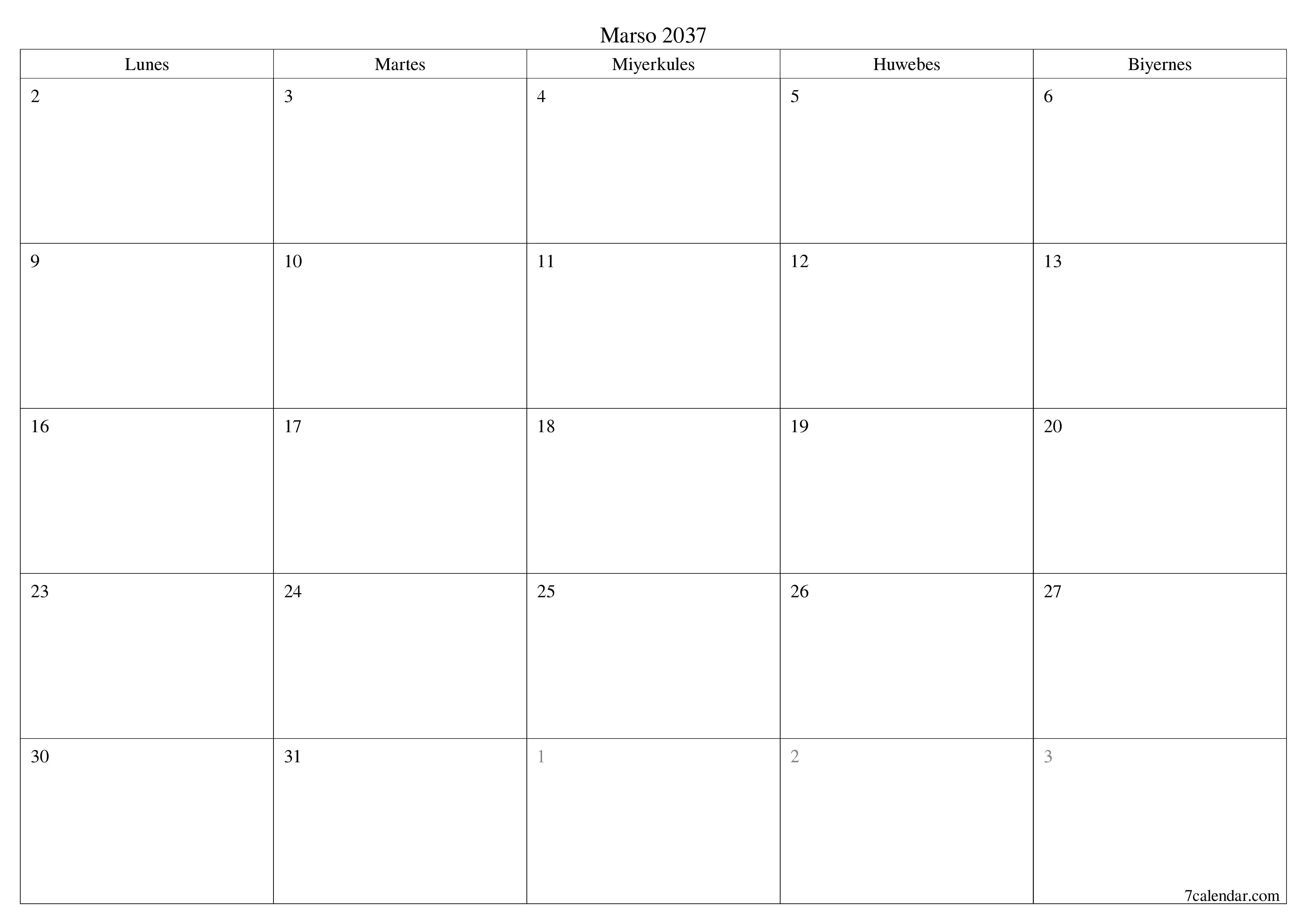 Marso 2037

| Lunes | Martes | Miyerkules | Huwebes | Biyernes |
|---|---|---|---|---|
| 2 | 3 | 4 | 5 | 6 |
| 9 | 10 | 11 | 12 | 13 |
| 16 | 17 | 18 | 19 | 20 |
| 23 | 24 | 25 | 26 | 27 |
| 30 | 31 | 1 | 2 | 3 |

7calendar.com